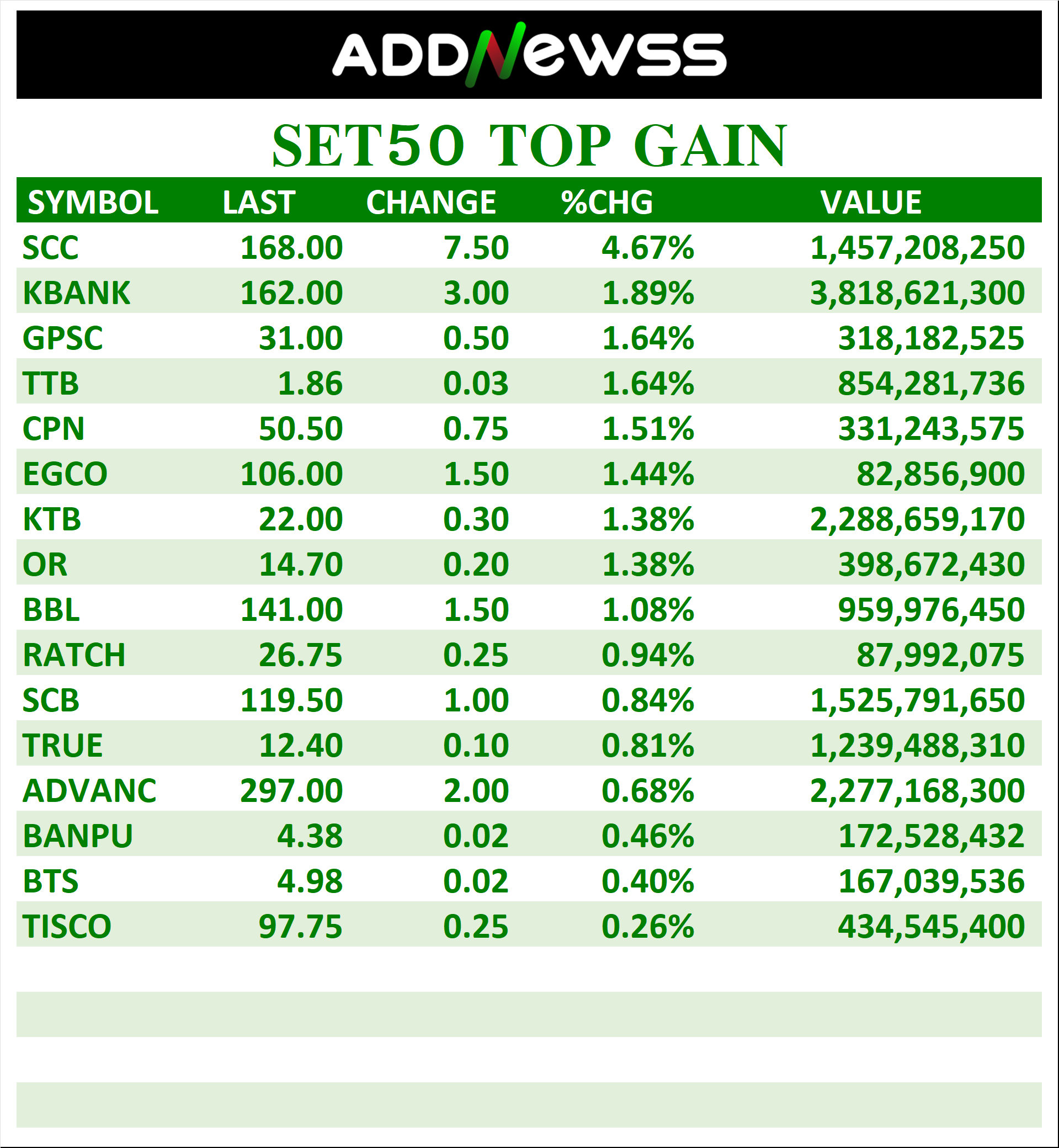 ADDNEWSS

SET50 TOP GAIN

| SYMBOL | LAST | CHANGE | %CHG | VALUE |
|---|---|---|---|---|
| SCC | 168.00 | 7.50 | 4.67% | 1,457,208,250 |
| KBANK | 162.00 | 3.00 | 1.89% | 3,818,621,300 |
| GPSC | 31.00 | 0.50 | 1.64% | 318,182,525 |
| TTB | 1.86 | 0.03 | 1.64% | 854,281,736 |
| CPN | 50.50 | 0.75 | 1.51% | 331,243,575 |
| EGCO | 106.00 | 1.50 | 1.44% | 82,856,900 |
| KTB | 22.00 | 0.30 | 1.38% | 2,288,659,170 |
| OR | 14.70 | 0.20 | 1.38% | 398,672,430 |
| BBL | 141.00 | 1.50 | 1.08% | 959,976,450 |
| RATCH | 26.75 | 0.25 | 0.94% | 87,992,075 |
| SCB | 119.50 | 1.00 | 0.84% | 1,525,791,650 |
| TRUE | 12.40 | 0.10 | 0.81% | 1,239,488,310 |
| ADVANC | 297.00 | 2.00 | 0.68% | 2,277,168,300 |
| BANPU | 4.38 | 0.02 | 0.46% | 172,528,432 |
| BTS | 4.98 | 0.02 | 0.40% | 167,039,536 |
| TISCO | 97.75 | 0.25 | 0.26% | 434,545,400 |